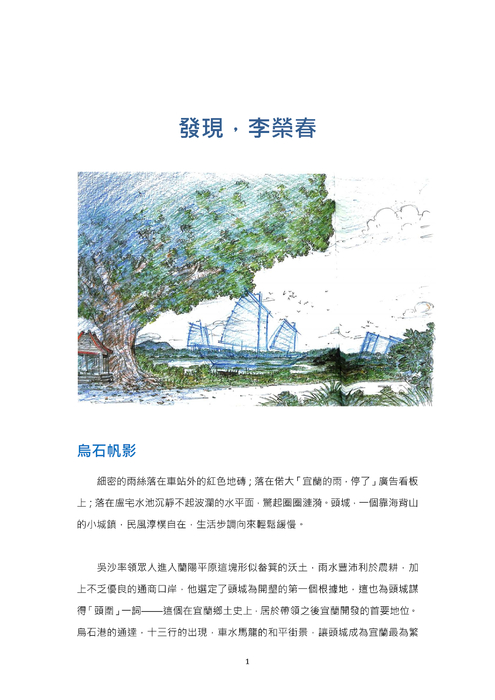 發現，李榮春

烏石帆影

細密的雨絲落在車站外的紅色地磚；落在偌大「宜蘭的雨，停了」廣告看板上；落在盧宅水池沉靜不起波瀾的水平面，驚起圈圈漣漪。頭城，一個靠海背山的小城鎮，民風淳樸自在，生活步調向來輕鬆緩慢。

吳沙率領眾人進入蘭陽平原這塊形似畚箕的沃土，雨水豐沛利於農耕，加上不乏優良的通商口岸，他選定了頭城為開墾的第一個根據地，這也為頭城謀得「頭圍」一詞——這個在宜蘭鄉土史上，居於帶領之後宜蘭開發的首要地位。烏石港的通達，十三行的出現，車水馬龍的和平街景，讓頭城成為宜蘭最為繁

1